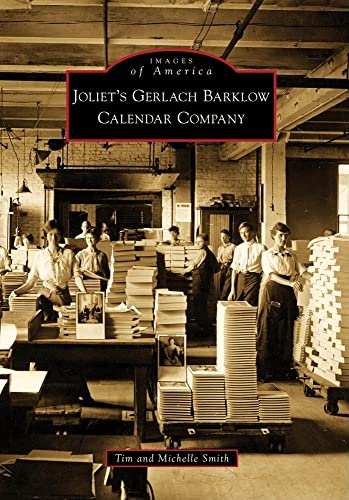 IMAGES
of America

JOLIET'S GERLACH BARKLOW CALENDAR COMPANY

Tim and Michelle Smith